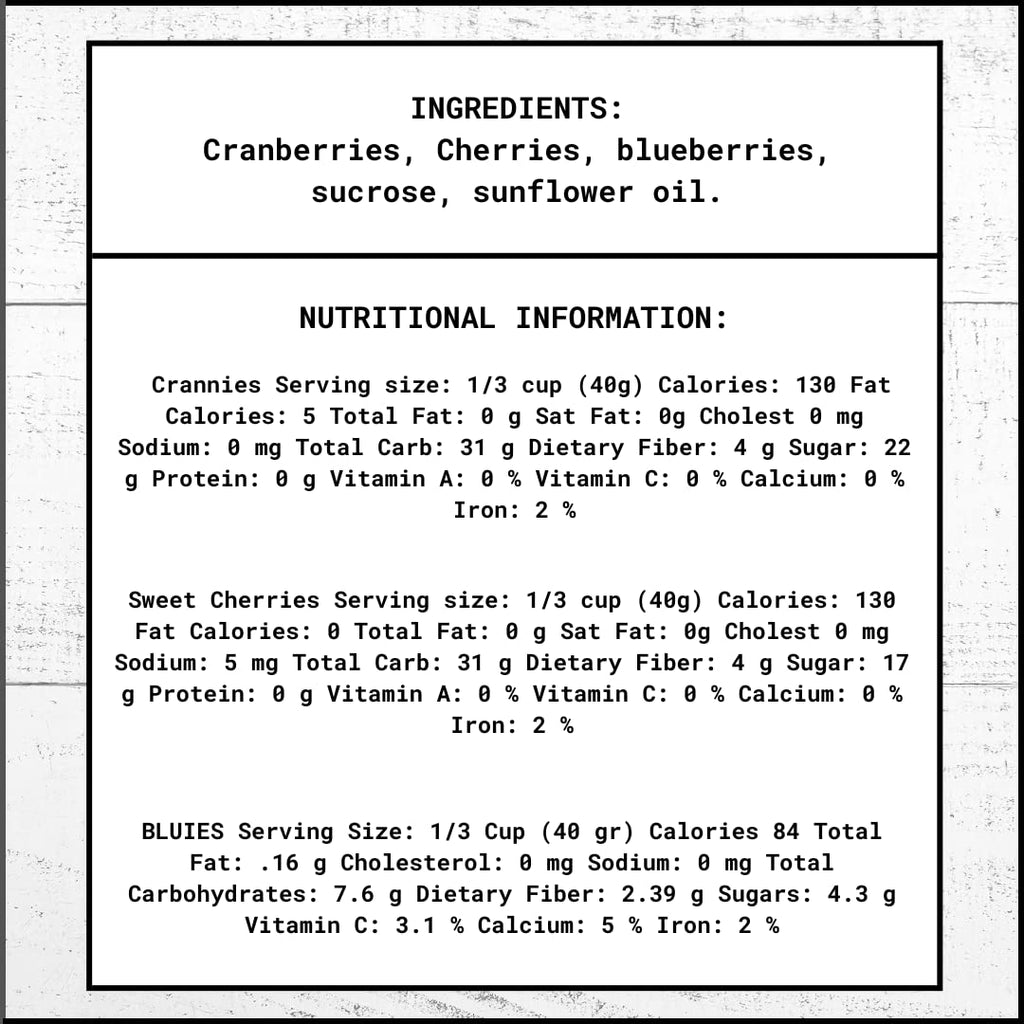 INGREDIENTS:
Cranberries, Cherries, blueberries, sucrose, sunflower oil.

NUTRITIONAL INFORMATION:

Crannies Serving size: 1/3 cup (40g) Calories: 130 Fat Calories: 5 Total Fat: 0 g Sat Fat: 0g Cholest 0 mg Sodium: 0 mg Total Carb: 31 g Dietary Fiber: 4 g Sugar: 22 g Protein: 0 g Vitamin A: 0 % Vitamin C: 0 % Calcium: 0 % Iron: 2 %

Sweet Cherries Serving size: 1/3 cup (40g) Calories: 130 Fat Calories: 0 Total Fat: 0 g Sat Fat: 0g Cholest 0 mg Sodium: 5 mg Total Carb: 31 g Dietary Fiber: 4 g Sugar: 17 g Protein: 0 g Vitamin A: 0 % Vitamin C: 0 % Calcium: 0 % Iron: 2 %

BLUIES Serving Size: 1/3 Cup (40 gr) Calories 84 Total Fat: .16 g Cholesterol: 0 mg Sodium: 0 mg Total Carbohydrates: 7.6 g Dietary Fiber: 2.39 g Sugars: 4.3 g Vitamin C: 3.1 % Calcium: 5 % Iron: 2 %